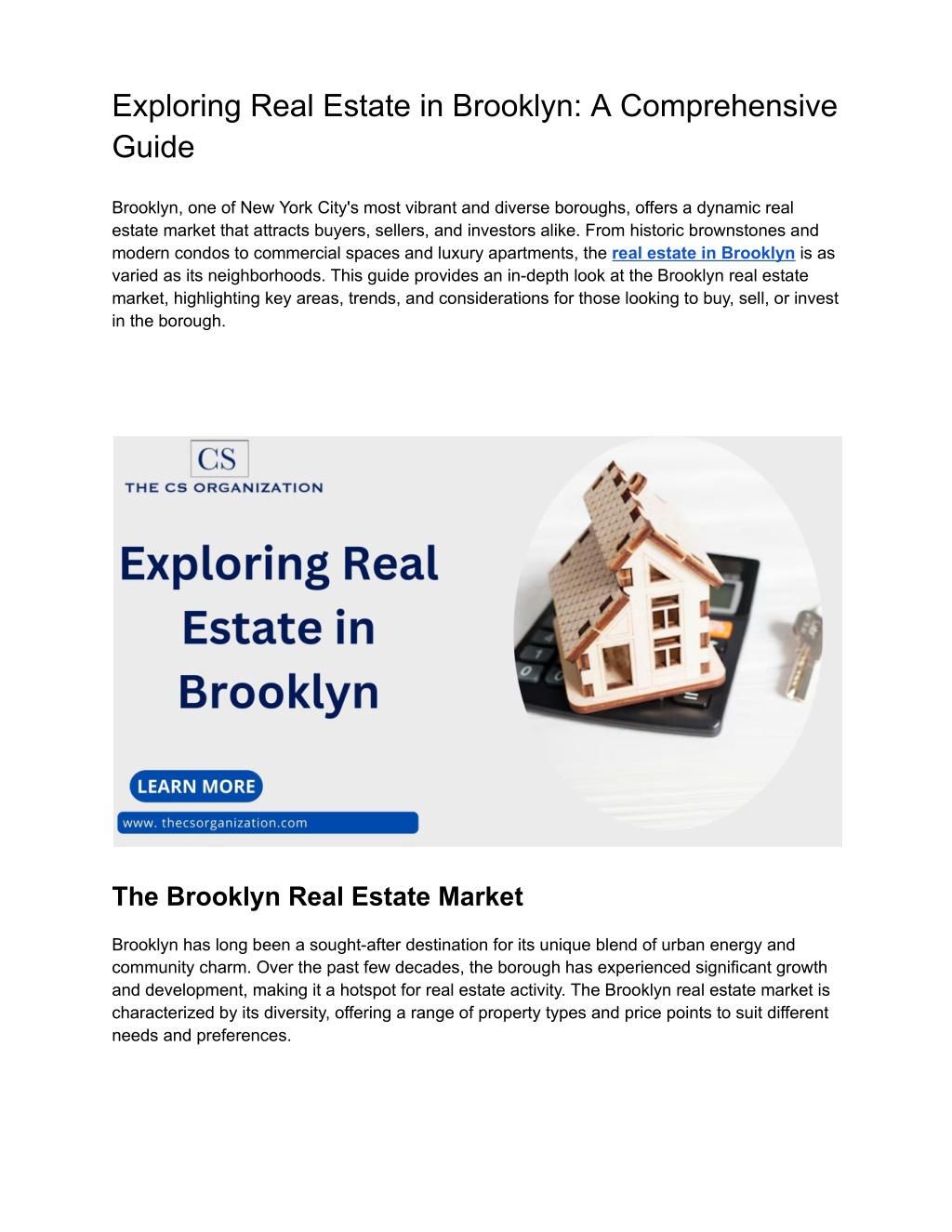 Exploring Real Estate in Brooklyn: A Comprehensive Guide

Brooklyn, one of New York City's most vibrant and diverse boroughs, offers a dynamic real estate market that attracts buyers, sellers, and investors alike. From historic brownstones and modern condos to commercial spaces and luxury apartments, the real estate in Brooklyn is as varied as its neighborhoods. This guide provides an in-depth look at the Brooklyn real estate market, highlighting key areas, trends, and considerations for those looking to buy, sell, or invest in the borough.

CS
THE CS ORGANIZATION

Exploring Real Estate in Brooklyn

LEARN MORE

www. thecsorganization.com

The Brooklyn Real Estate Market

Brooklyn has long been a sought-after destination for its unique blend of urban energy and community charm. Over the past few decades, the borough has experienced significant growth and development, making it a hotspot for real estate activity. The Brooklyn real estate market is characterized by its diversity, offering a range of property types and price points to suit different needs and preferences.